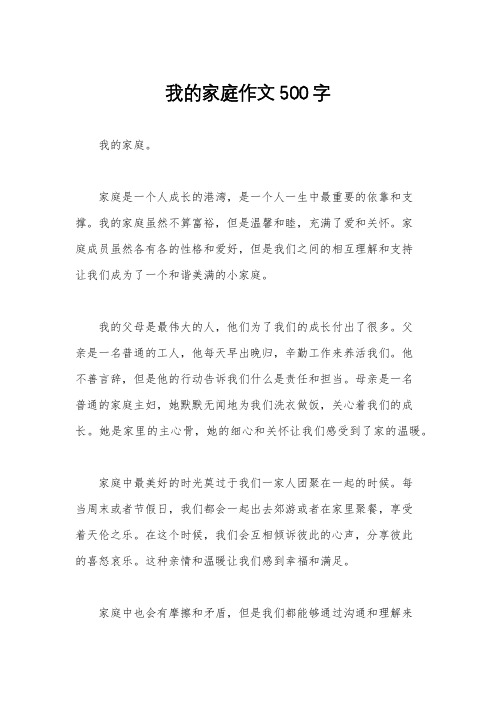 我的家庭作文500字

我的家庭。

家庭是一个人成长的港湾，是一个人一生中最重要的依靠和支撑。我的家庭虽然不算富裕，但是温馨和睦，充满了爱和关怀。家庭成员虽然各有各的性格和爱好，但是我们之间的相互理解和支持让我们成为了一个和谐美满的小家庭。

我的父母是最伟大的人，他们为了我们的成长付出了很多。父亲是一名普通的工人，他每天早出晚归，辛勤工作来养活我们。他不善言辞，但是他的行动告诉我们什么是责任和担当。母亲是一名普通的家庭主妇，她默默无闻地为我们洗衣做饭，关心着我们的成长。她是家里的主心骨，她的细心和关怀让我们感受到了家的温暖。

家庭中最美好的时光莫过于我们一家人团聚在一起的时候。每当周末或者节假日，我们都会一起出去郊游或者在家里聚餐，享受着天伦之乐。在这个时候，我们会互相倾诉彼此的心声，分享彼此的喜怒哀乐。这种亲情和温暖让我们感到幸福和满足。

家庭中也会有摩擦和矛盾，但是我们都能够通过沟通和理解来